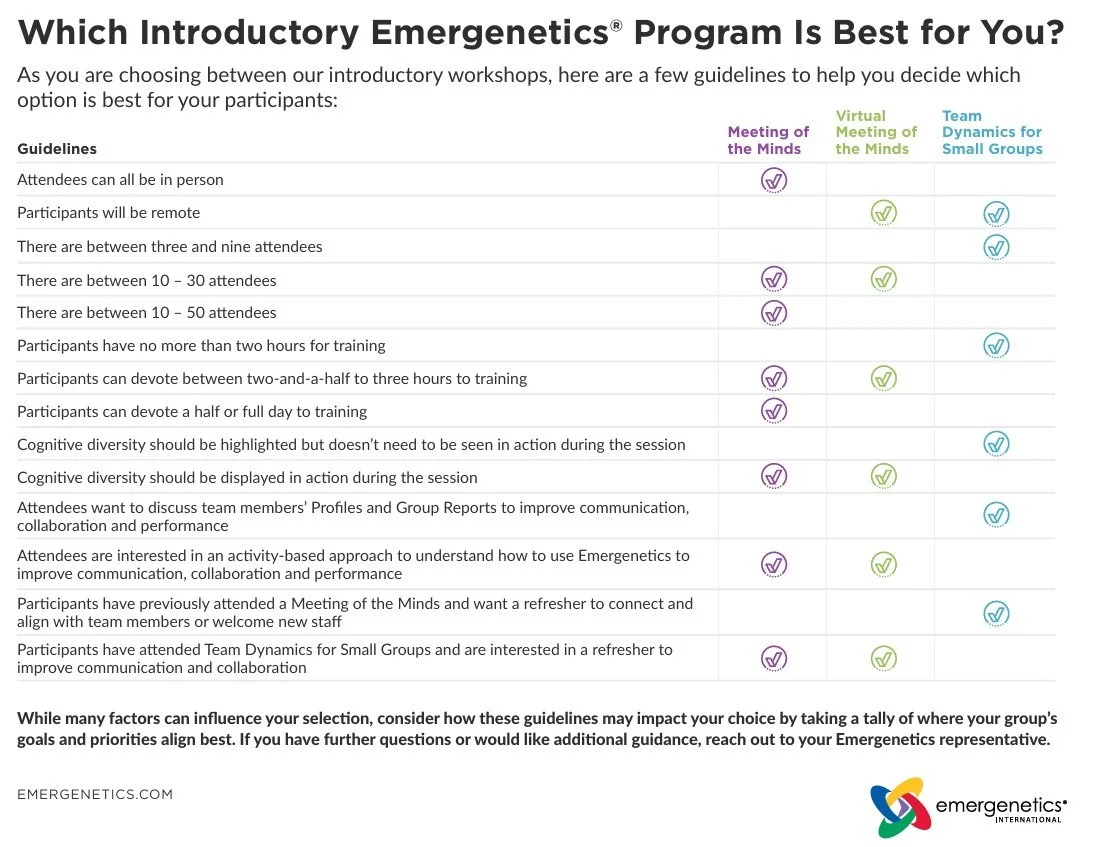 Which Introductory Emergenetics® Program Is Best for You?

As you are choosing between our introductory workshops, here are a few guidelines to help you decide which option is best for your participants:

| Guidelines | Meeting of the Minds | Virtual Meeting of the Minds | Team Dynamics for Small Groups |
|---|---|---|---|
| Attendees can all be in person | ✓ | | |
| Participants will be remote | | ✓ | ✓ |
| There are between three and nine attendees | | | ✓ |
| There are between 10 – 30 attendees | ✓ | ✓ | |
| There are between 10 – 50 attendees | ✓ | | |
| Participants have no more than two hours for training | | | ✓ |
| Participants can devote between two-and-a-half to three hours to training | ✓ | ✓ | |
| Participants can devote a half or full day to training | ✓ | | |
| Cognitive diversity should be highlighted but doesn't need to be seen in action during the session | | | ✓ |
| Cognitive diversity should be displayed in action during the session | ✓ | ✓ | |
| Attendees want to discuss team members' Profiles and Group Reports to improve communication, collaboration and performance | | | ✓ |
| Attendees are interested in an activity-based approach to understand how to use Emergenetics to improve communication, collaboration and performance | ✓ | ✓ | |
| Participants have previously attended a Meeting of the Minds and want a refresher to connect and align with team members or welcome new staff | | | ✓ |
| Participants have attended Team Dynamics for Small Groups and are interested in a refresher to improve communication and collaboration | ✓ | ✓ | |

While many factors can influence your selection, consider how these guidelines may impact your choice by taking a tally of where your group's goals and priorities align best. If you have further questions or would like additional guidance, reach out to your Emergenetics representative.

EMERGENETICS.COM

emergenetics® INTERNATIONAL